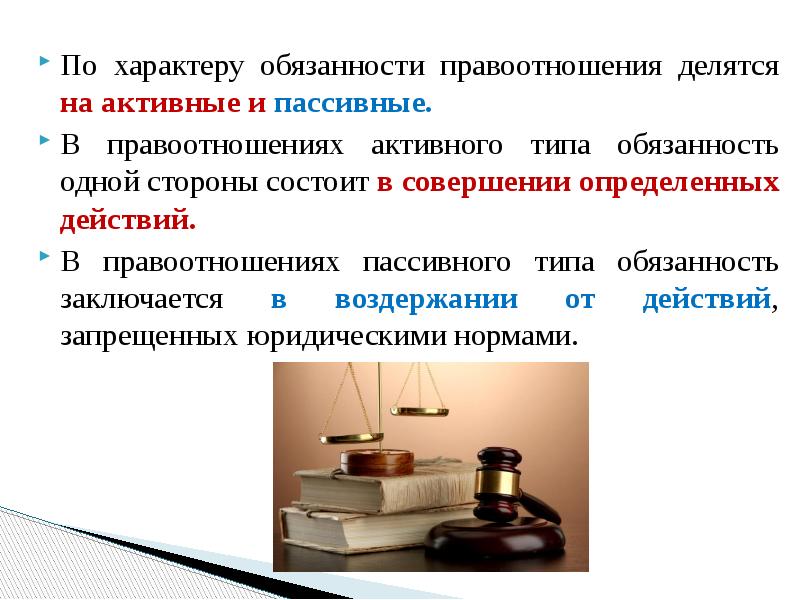 По характеру обязанности правоотношения делятся на активные и пассивные.

В правоотношениях активного типа обязанность одной стороны состоит в совершении определенных действий.

В правоотношениях пассивного типа обязанность заключается в воздержании от действий, запрещенных юридическими нормами.